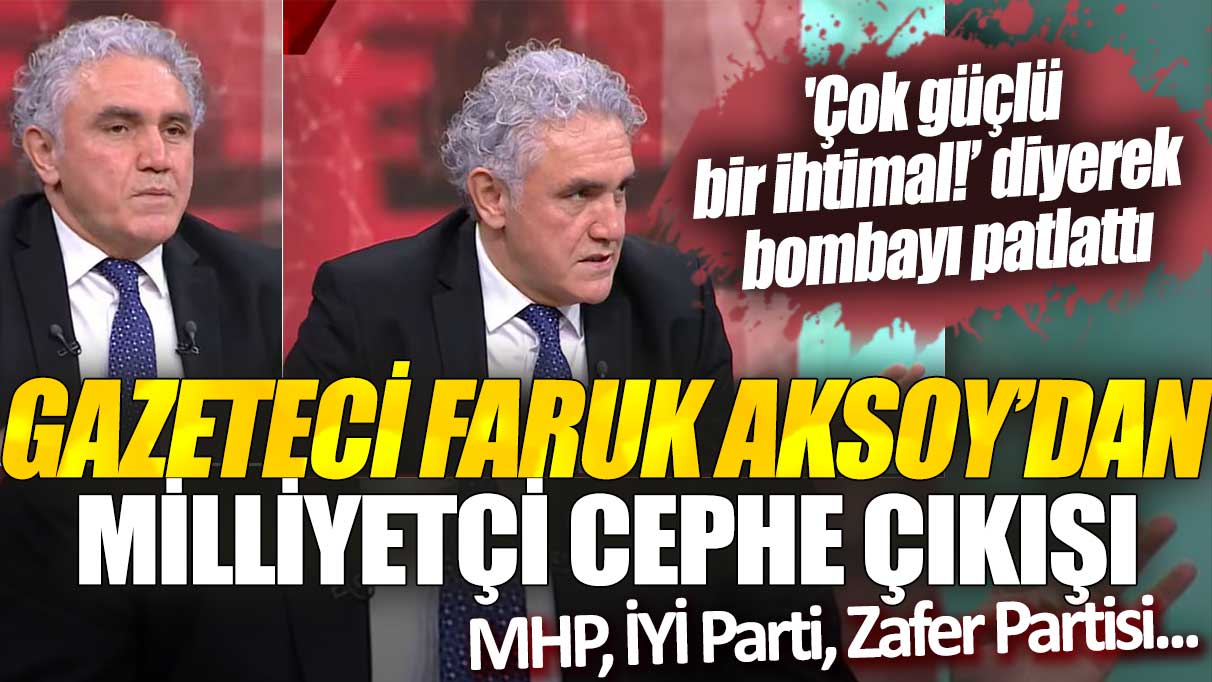 'Çok güçlü bir ihtimal!' diyerek bombayı patlattı

GAZETECİ FARUK AKSOY'DAN
MİLLİYETÇİ CEPHE ÇIKIŞI

MHP, İYİ Parti, Zafer Partisi...